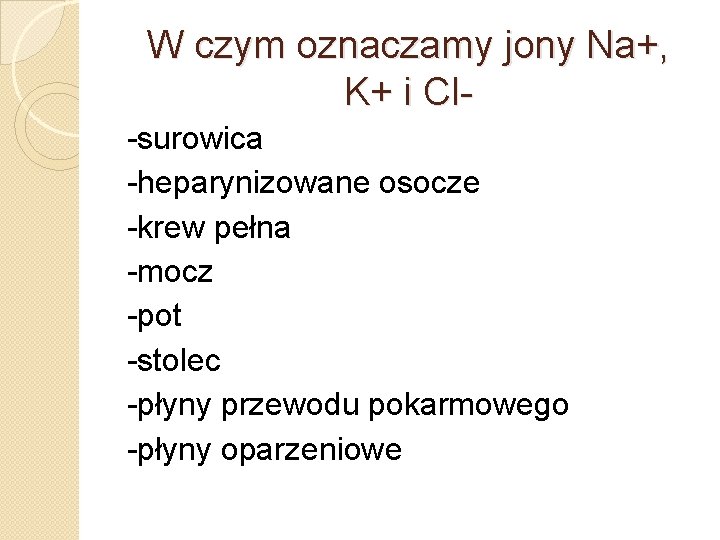 W czym oznaczamy jony Na+, K+ i Cl-

-surowica
-heparynizowane osocze
-krew pełna
-mocz
-pot
-stolec
-płyny przewodu pokarmowego
-płyny oparzeniowe